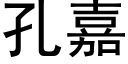 孔嘉